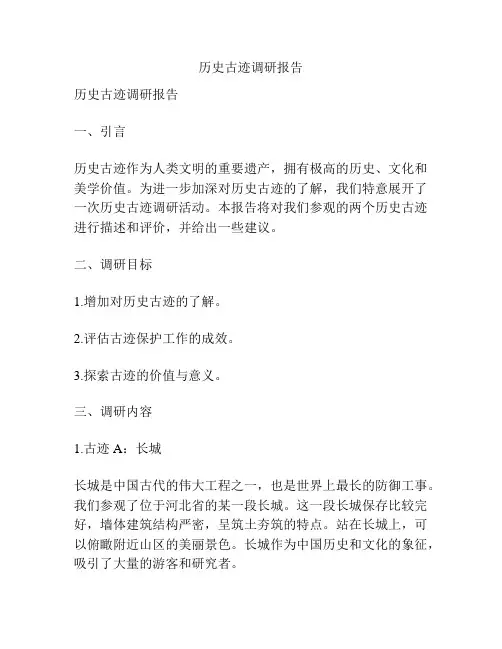 历史古迹调研报告

历史古迹调研报告

一、引言

历史古迹作为人类文明的重要遗产，拥有极高的历史、文化和美学价值。为进一步加深对历史古迹的了解，我们特意展开了一次历史古迹调研活动。本报告将对我们参观的两个历史古迹进行描述和评价，并给出一些建议。

二、调研目标

1.增加对历史古迹的了解。

2.评估古迹保护工作的成效。

3.探索古迹的价值与意义。

三、调研内容

1.古迹 A：长城

长城是中国古代的伟大工程之一，也是世界上最长的防御工事。我们参观了位于河北省的某一段长城。这一段长城保存比较完好，墙体建筑结构严密，呈筑土夯筑的特点。站在长城上，可以俯瞰附近山区的美丽景色。长城作为中国历史和文化的象征，吸引了大量的游客和研究者。